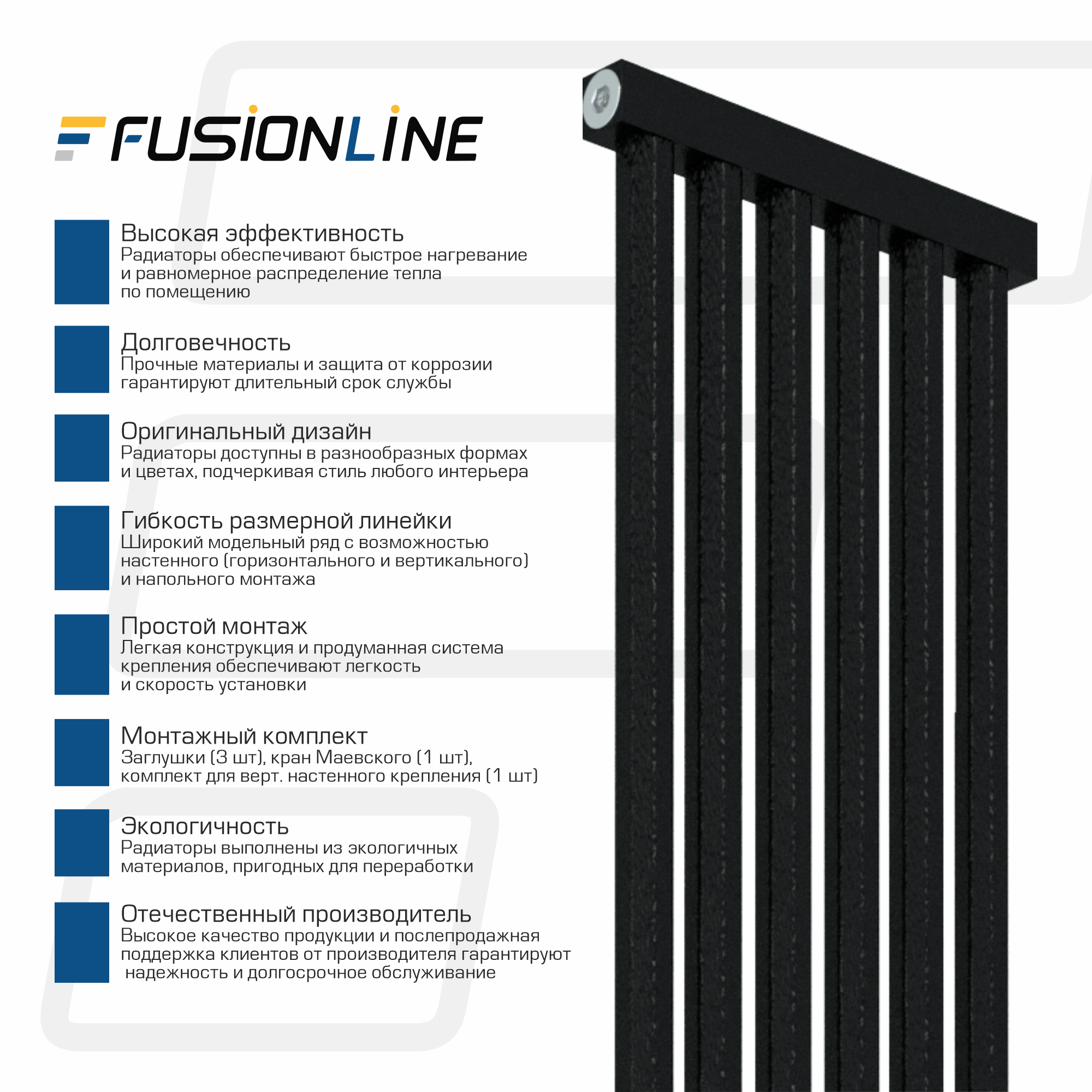 FUSIONLINE

Высокая эффективность
Радиаторы обеспечивают быстрое нагревание и равномерное распределение тепла по помещению

Долговечность
Прочные материалы и защита от коррозии гарантируют длительный срок службы

Оригинальный дизайн
Радиаторы доступны в разнообразных формах и цветах, подчеркивая стиль любого интерьера

Гибкость размерной линейки
Широкий модельный ряд с возможностью настенного (горизонтального и вертикального) и напольного монтажа

Простой монтаж
Легкая конструкция и продуманная система крепления обеспечивают легкость и скорость установки

Монтажный комплект
Заглушки (3 шт), кран Маевского (1 шт), комплект для верт. настенного крепления (1 шт)

Экологичность
Радиаторы выполнены из экологичных материалов, пригодных для переработки

Отечественный производитель
Высокое качество продукции и послепродажная поддержка клиентов от производителя гарантируют надежность и долгосрочное обслуживание